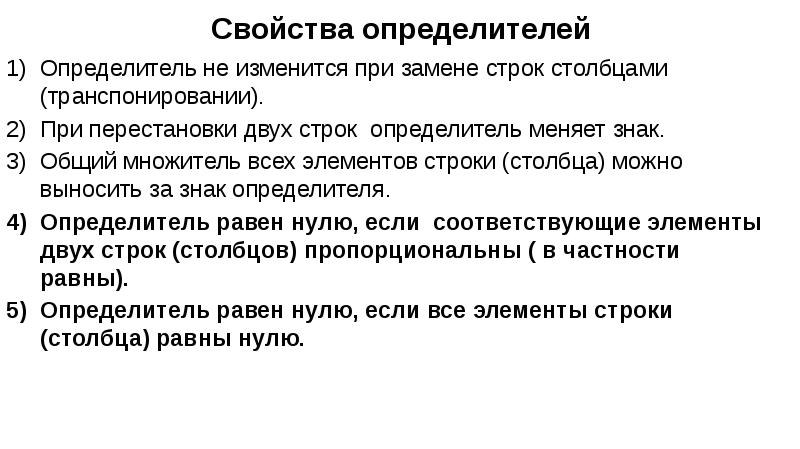 Свойства определителей

1) Определитель не изменится при замене строк столбцами (транспонировании).

2) При перестановки двух строк определитель меняет знак.

3) Общий множитель всех элементов строки (столбца) можно выносить за знак определителя.

4) Определитель равен нулю, если соответствующие элементы двух строк (столбцов) пропорциональны ( в частности равны).

5) Определитель равен нулю, если все элементы строки (столбца) равны нулю.